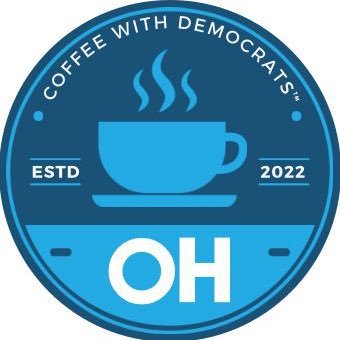 COFFEE WITH DEMOCRATS™

ESTD

2022

OH